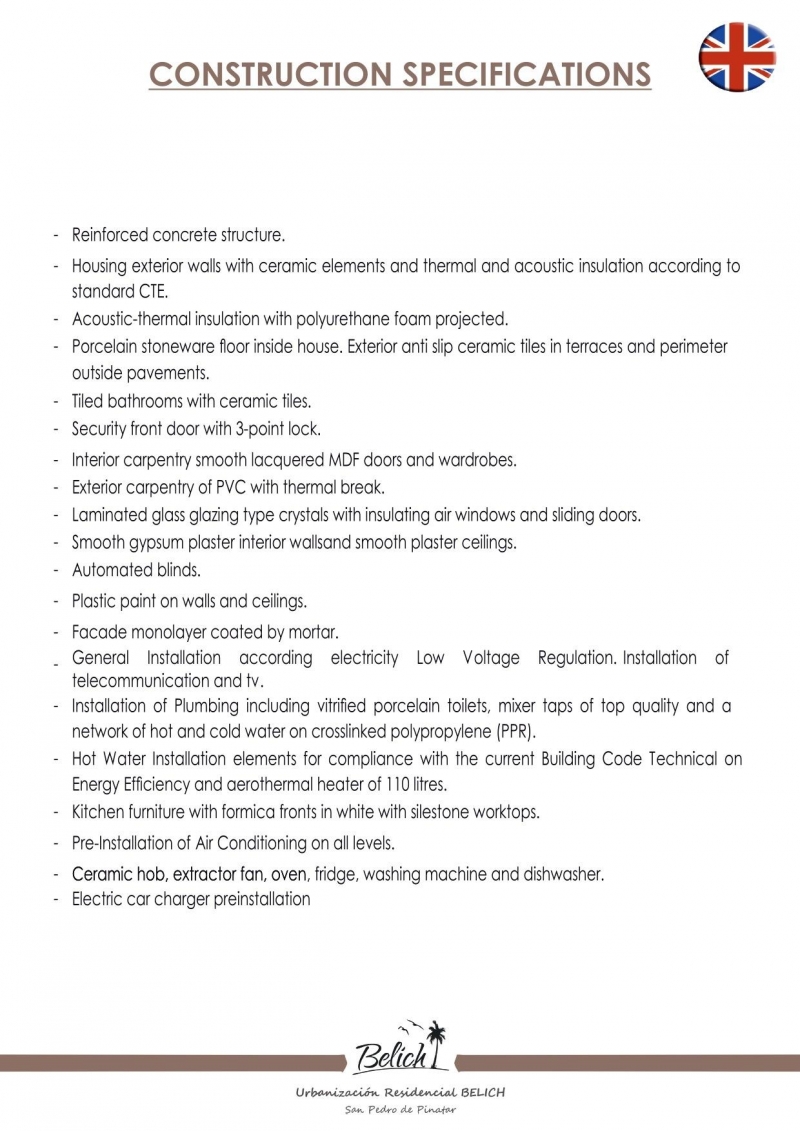 CONSTRUCTION SPECIFICATIONS

- Reinforced concrete structure.
- Housing exterior walls with ceramic elements and thermal and acoustic insulation according to standard CTE.
- Acoustic-thermal insulation with polyurethane foam projected.
- Porcelain stoneware floor inside house. Exterior anti slip ceramic tiles in terraces and perimeter outside pavements.
- Tiled bathrooms with ceramic tiles.
- Security front door with 3-point lock.
- Interior carpentry smooth lacquered MDF doors and wardrobes.
- Exterior carpentry of PVC with thermal break.
- Laminated glass glazing type crystals with insulating air windows and sliding doors.
- Smooth gypsum plaster interior wallsand smooth plaster ceilings.
- Automated blinds.
- Plastic paint on walls and ceilings.
- Facade monolayer coated by mortar.
- General Installation according electricity Low Voltage Regulation. Installation of telecommunication and tv.
- Installation of Plumbing including vitrified porcelain toilets, mixer taps of top quality and a network of hot and cold water on crosslinked polypropylene (PPR).
- Hot Water Installation elements for compliance with the current Building Code Technical on Energy Efficiency and aerothermal heater of 110 litres.
- Kitchen furniture with formica fronts in white with silestone worktops.
- Pre-Installation of Air Conditioning on all levels.
- Ceramic hob, extractor fan, oven, fridge, washing machine and dishwasher.
- Electric car charger preinstallation

Belich
Urbanización Residencial BELICH
San Pedro de Pinatar